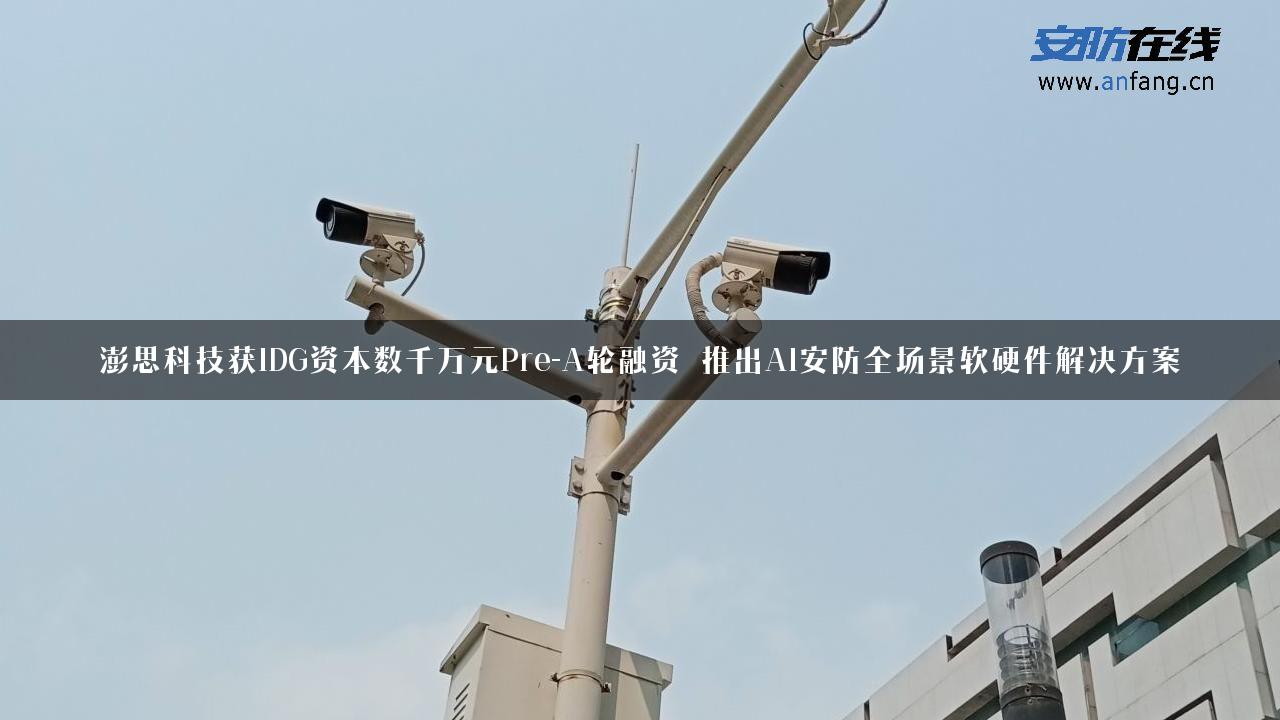 安防在线
www.anfang.cn

澎思科技获IDG资本数千万元Pre-A轮融资 推出AI安防全场景软硬件解决方案